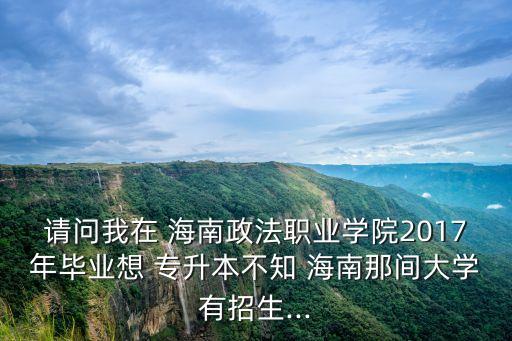 请问我在 海南政法职业学院2017年毕业想 专升本不知 海南那间大学有招生...